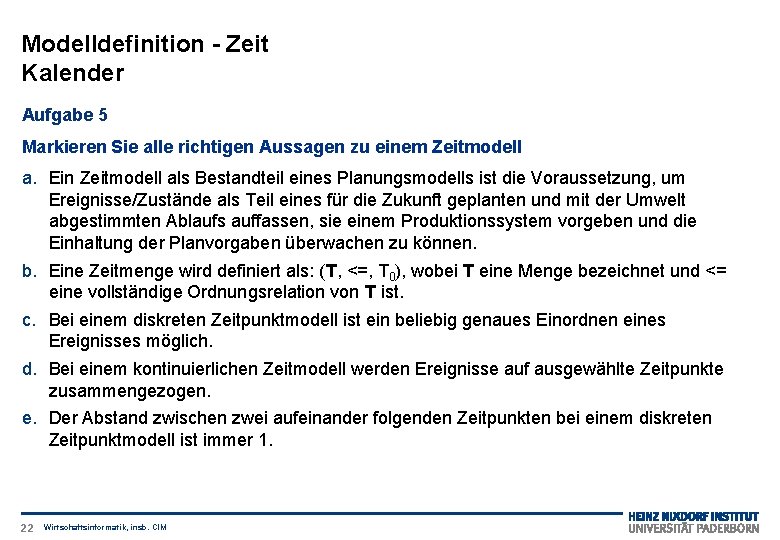 Modelldefinition - Zeit
Kalender

Aufgabe 5

Markieren Sie alle richtigen Aussagen zu einem Zeitmodell

a. Ein Zeitmodell als Bestandteil eines Planungsmodells ist die Voraussetzung, um Ereignisse/Zustände als Teil eines für die Zukunft geplanten und mit der Umwelt abgestimmten Ablaufs auffassen, sie einem Produktionssystem vorgeben und die Einhaltung der Planvorgaben überwachen zu können.

b. Eine Zeitmenge wird definiert als: (**T**, <=, $T_0$), wobei **T** eine Menge bezeichnet und <= eine vollständige Ordnungsrelation von **T** ist.

c. Bei einem diskreten Zeitpunktmodell ist ein beliebig genaues Einordnen eines Ereignisses möglich.

d. Bei einem kontinuierlichen Zeitmodell werden Ereignisse auf ausgewählte Zeitpunkte zusammengezogen.

e. Der Abstand zwischen zwei aufeinander folgenden Zeitpunkten bei einem diskreten Zeitpunktmodell ist immer 1.

22 Wirtschaftsinformatik, insb. CIM

HEINZ NIXDORF INSTITUT
UNIVERSITÄT PADERBORN